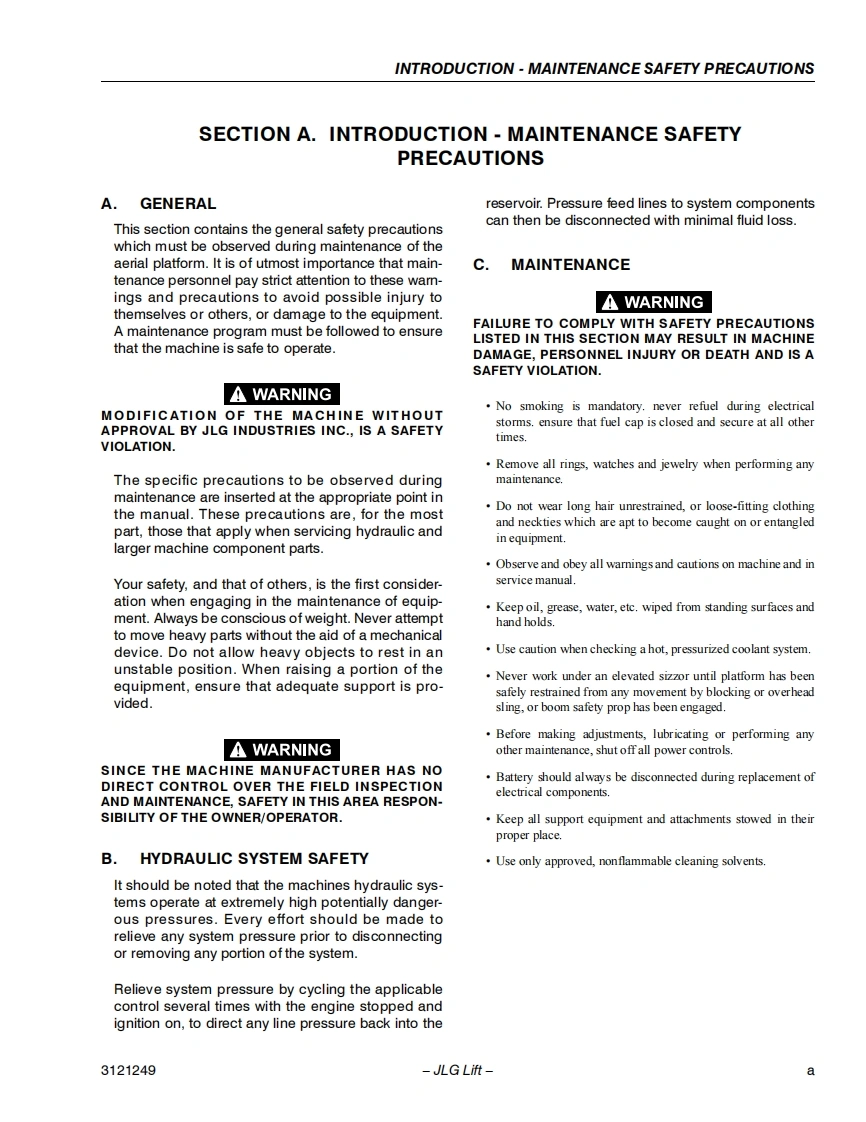 INTRODUCTION - MAINTENANCE SAFETY PRECAUTIONS

SECTION A. INTRODUCTION - MAINTENANCE SAFETY PRECAUTIONS

A. GENERAL

This section contains the general safety precautions which must be observed during maintenance of the aerial platform. It is of utmost importance that maintenance personnel pay strict attention to these warnings and precautions to avoid possible injury to themselves or others, or damage to the equipment. A maintenance program must be followed to ensure that the machine is safe to operate.

WARNING

MODIFICATION OF THE MACHINE WITHOUT APPROVAL BY JLG INDUSTRIES INC., IS A SAFETY VIOLATION.

The specific precautions to be observed during maintenance are inserted at the appropriate point in the manual. These precautions are, for the most part, those that apply when servicing hydraulic and larger machine component parts.

Your safety, and that of others, is the first consideration when engaging in the maintenance of equipment. Always be conscious of weight. Never attempt to move heavy parts without the aid of a mechanical device. Do not allow heavy objects to rest in an unstable position. When raising a portion of the equipment, ensure that adequate support is provided.

WARNING

SINCE THE MACHINE MANUFACTURER HAS NO DIRECT CONTROL OVER THE FIELD INSPECTION AND MAINTENANCE, SAFETY IN THIS AREA RESPONSIBILITY OF THE OWNER/OPERATOR.

B. HYDRAULIC SYSTEM SAFETY

It should be noted that the machines hydraulic systems operate at extremely high potentially dangerous pressures. Every effort should be made to relieve any system pressure prior to disconnecting or removing any portion of the system.

Relieve system pressure by cycling the applicable control several times with the engine stopped and ignition on, to direct any line pressure back into the reservoir. Pressure feed lines to system components can then be disconnected with minimal fluid loss.

C. MAINTENANCE

WARNING

FAILURE TO COMPLY WITH SAFETY PRECAUTIONS LISTED IN THIS SECTION MAY RESULT IN MACHINE DAMAGE, PERSONNEL INJURY OR DEATH AND IS A SAFETY VIOLATION.

• No smoking is mandatory. never refuel during electrical storms. ensure that fuel cap is closed and secure at all other times.

• Remove all rings, watches and jewelry when performing any maintenance.

• Do not wear long hair unrestrained, or loose-fitting clothing and neckties which are apt to become caught on or entangled in equipment.

• Observe and obey all warnings and cautions on machine and in service manual.

• Keep oil, grease, water, etc. wiped from standing surfaces and hand holds.

• Use caution when checking a hot, pressurized coolant system.

• Never work under an elevated sizzor until platform has been safely restrained from any movement by blocking or overhead sling, or boom safety prop has been engaged.

• Before making adjustments, lubricating or performing any other maintenance, shut off all power controls.

• Battery should always be disconnected during replacement of electrical components.

• Keep all support equipment and attachments stowed in their proper place.

• Use only approved, nonflammable cleaning solvents.

3121249 – JLG Lift – a